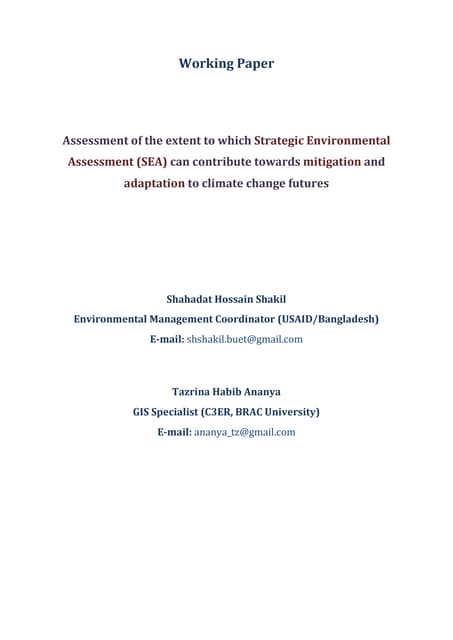 Working Paper

Assessment of the extent to which Strategic Environmental Assessment (SEA) can contribute towards mitigation and adaptation to climate change futures

Shahadat Hossain Shakil
Environmental Management Coordinator (USAID/Bangladesh)
E-mail: shshakil.buet@gmail.com

Tazrina Habib Ananya
GIS Specialist (C3ER, BRAC University)
E-mail: ananya_tz@gmail.com